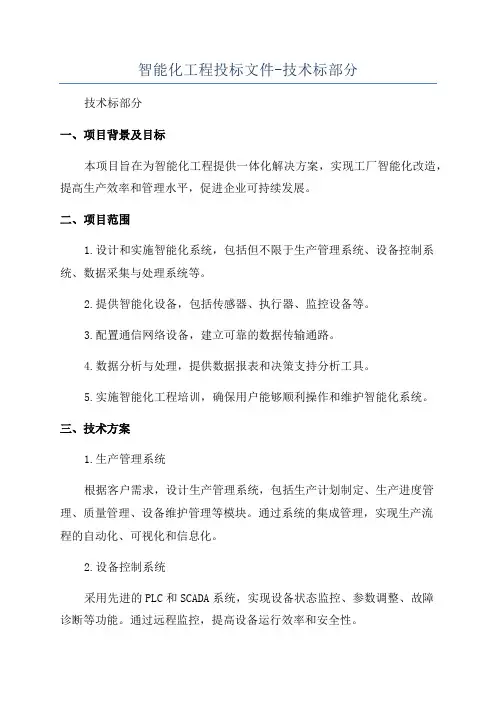 智能化工程投标文件-技术标部分

技术标部分

一、项目背景及目标

本项目旨在为智能化工程提供一体化解决方案，实现工厂智能化改造，提高生产效率和管理水平，促进企业可持续发展。

二、项目范围

1.设计和实施智能化系统，包括但不限于生产管理系统、设备控制系统、数据采集与处理系统等。

2.提供智能化设备，包括传感器、执行器、监控设备等。

3.配置通信网络设备，建立可靠的数据传输通路。

4.数据分析与处理，提供数据报表和决策支持分析工具。

5.实施智能化工程培训，确保用户能够顺利操作和维护智能化系统。

三、技术方案

1.生产管理系统

根据客户需求，设计生产管理系统，包括生产计划制定、生产进度管理、质量管理、设备维护管理等模块。通过系统的集成管理，实现生产流程的自动化、可视化和信息化。

2.设备控制系统

采用先进的PLC和SCADA系统，实现设备状态监控、参数调整、故障诊断等功能。通过远程监控，提高设备运行效率和安全性。